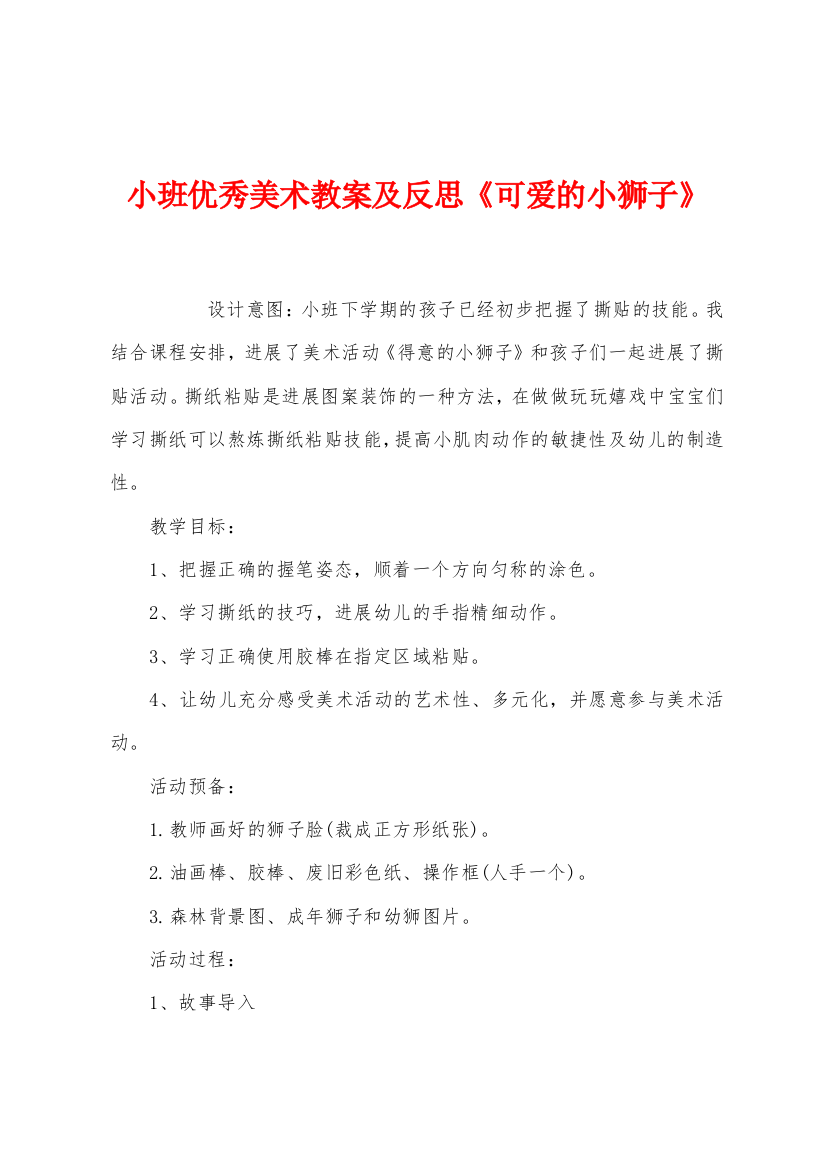 小班优秀美术教案及反思《可爱的小狮子》

设计意图：小班下学期的孩子已经初步把握了撕贴的技能。我结合课程安排，进展了美术活动《得意的小狮子》和孩子们一起进展了撕贴活动。撕纸粘贴是进展图案装饰的一种方法，在做做玩玩嬉戏中宝宝们学习撕纸可以熬炼撕纸粘贴技能，提高小肌肉动作的敏捷性及幼儿的制造性。

教学目标：

1、把握正确的握笔姿态，顺着一个方向匀称的涂色。

2、学习撕纸的技巧，进展幼儿的手指精细动作。

3、学习正确使用胶棒在指定区域粘贴。

4、让幼儿充分感受美术活动的艺术性、多元化，并愿意参与美术活动。

活动预备：

1.教师画好的狮子脸(裁成正方形纸张)。

2.油画棒、胶棒、废旧彩色纸、操作框(人手一个)。

3.森林背景图、成年狮子和幼狮图片。

活动过程：

1、故事导入